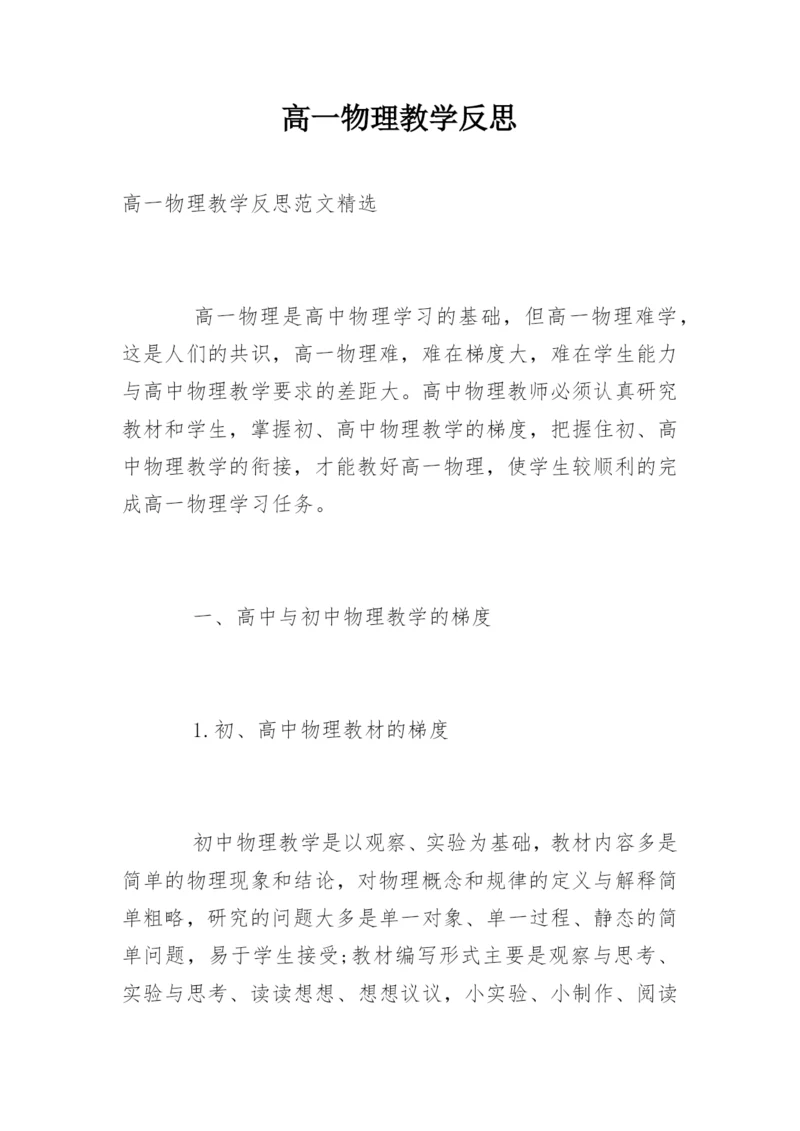 高一物理教学反思

高一物理教学反思范文精选

高一物理是高中物理学习的基础，但高一物理难学，这是人们的共识，高一物理难，难在梯度大，难在学生能力与高中物理教学要求的差距大。高中物理教师必须认真研究教材和学生，掌握初、高中物理教学的梯度，把握住初、高中物理教学的衔接，才能教好高一物理，使学生较顺利的完成高一物理学习任务。

一、高中与初中物理教学的梯度

1.初、高中物理教材的梯度

初中物理教学是以观察、实验为基础，教材内容多是简单的物理现象和结论，对物理概念和规律的定义与解释简单粗略，研究的问题大多是单一对象、单一过程、静态的简单问题，易于学生接受;教材编写形式主要是观察与思考、实验与思考、读读想想、想想议议，小实验、小制作、阅读